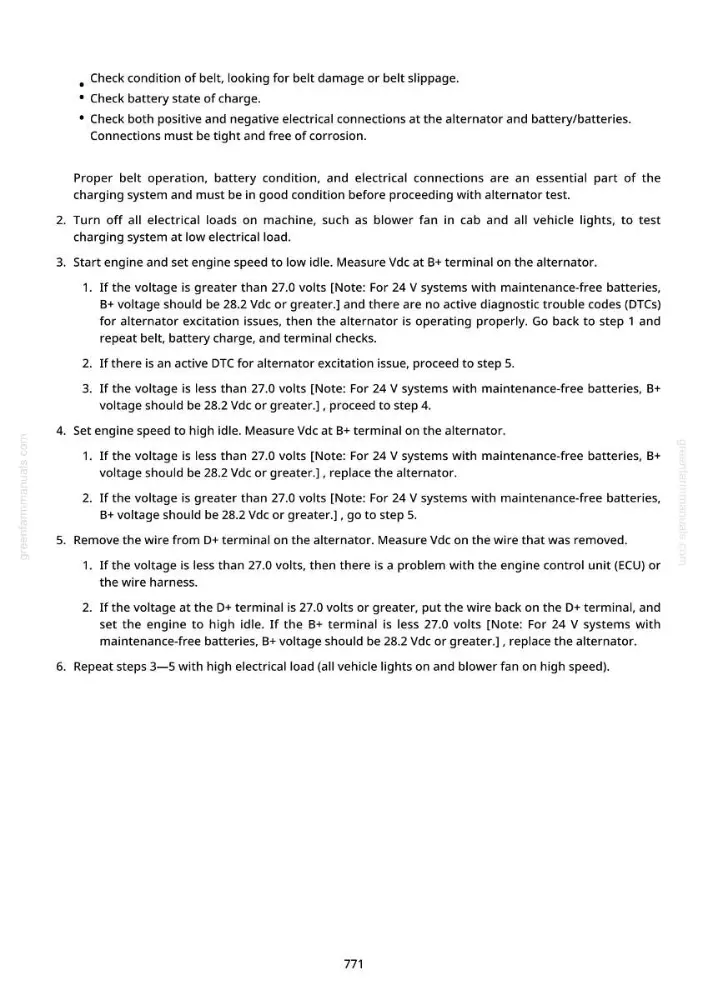 • Check condition of belt, looking for belt damage or belt slippage.
• Check battery state of charge.
• Check both positive and negative electrical connections at the alternator and battery/batteries. Connections must be tight and free of corrosion.

Proper belt operation, battery condition, and electrical connections are an essential part of the charging system and must be in good condition before proceeding with alternator test.

2. Turn off all electrical loads on machine, such as blower fan in cab and all vehicle lights, to test charging system at low electrical load.

3. Start engine and set engine speed to low idle. Measure Vdc at B+ terminal on the alternator.

1. If the voltage is greater than 27.0 volts [Note: For 24 V systems with maintenance-free batteries, B+ voltage should be 28.2 Vdc or greater.] and there are no active diagnostic trouble codes (DTCs) for alternator excitation issues, then the alternator is operating properly. Go back to step 1 and repeat belt, battery charge, and terminal checks.

2. If there is an active DTC for alternator excitation issue, proceed to step 5.

3. If the voltage is less than 27.0 volts [Note: For 24 V systems with maintenance-free batteries, B+ voltage should be 28.2 Vdc or greater.] , proceed to step 4.

4. Set engine speed to high idle. Measure Vdc at B+ terminal on the alternator.

1. If the voltage is less than 27.0 volts [Note: For 24 V systems with maintenance-free batteries, B+ voltage should be 28.2 Vdc or greater.] , replace the alternator.

2. If the voltage is greater than 27.0 volts [Note: For 24 V systems with maintenance-free batteries, B+ voltage should be 28.2 Vdc or greater.] , go to step 5.

5. Remove the wire from D+ terminal on the alternator. Measure Vdc on the wire that was removed.

1. If the voltage is less than 27.0 volts, then there is a problem with the engine control unit (ECU) or the wire harness.

2. If the voltage at the D+ terminal is 27.0 volts or greater, put the wire back on the D+ terminal, and set the engine to high idle. If the B+ terminal is less 27.0 volts [Note: For 24 V systems with maintenance-free batteries, B+ voltage should be 28.2 Vdc or greater.] , replace the alternator.

6. Repeat steps 3—5 with high electrical load (all vehicle lights on and blower fan on high speed).

771

greenfarmmanuals.com